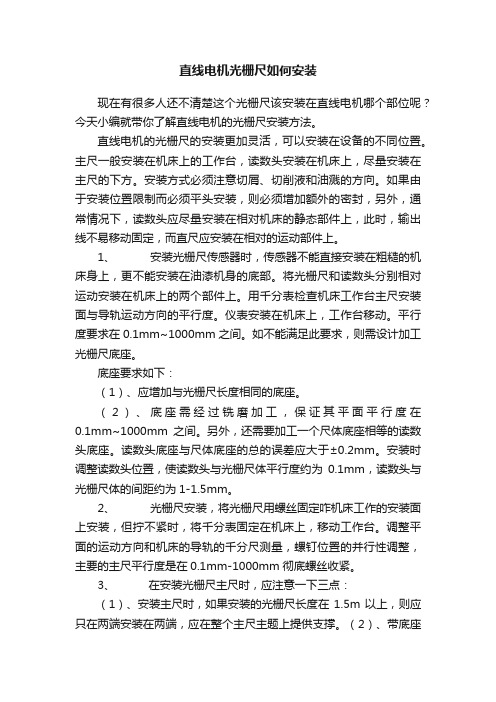 直线电机光栅尺如何安装

现在有很多人还不清楚这个光栅尺该安装在直线电机哪个部位呢？今天小编就带你了解直线电机的光栅尺安装方法。

直线电机的光栅尺的安装更加灵活，可以安装在设备的不同位置。主尺一般安装在机床上的工作台，读数头安装在机床上，尽量安装在主尺的下方。安装方式必须注意切屑、切削液和油溅的方向。如果由于安装位置限制而必须平头安装，则必须增加额外的密封，另外，通常情况下，读数头应尽量安装在相对机床的静态部件上，此时，输出线不易移动固定，而直尺应安装在相对的运动部件上。

1、 安装光栅尺传感器时，传感器不能直接安装在粗糙的机床身上，更不能安装在油漆机身的底部。将光栅尺和读数头分别相对运动安装在机床上的两个部件上。用千分表检查机床工作台主尺安装面与导轨运动方向的平行度。仪表安装在机床上，工作台移动。平行度要求在 0.1mm~1000mm 之间。如不能满足此要求，则需设计加工光栅尺底座。

底座要求如下：

（1）、应增加与光栅尺长度相同的底座。

（2）、底座需经过铣磨加工，保证其平面平行度在 0.1mm~1000mm 之间。另外，还需要加工一个尺体底座相等的读数头底座。读数头底座与尺体底座的总的误差应大于±0.2mm。安装时调整读数头位置，使读数头与光栅尺体平行度约为 0.1mm，读数头与光栅尺体的间距约为 1-1.5mm。

2、 光栅尺安装，将光栅尺用螺丝固定咋机床工作的安装面上安装，但拧不紧时，将千分表固定在机床上，移动工作台。调整平面的运动方向和机床的导轨的千分尺测量，螺钉位置的并行性调整，主要的主尺平行度是在 0.1mm-1000mm 彻底螺丝收紧。

3、 在安装光栅尺主尺时，应注意一下三点：

（1）、安装主尺时，如果安装的光栅尺长度在 1.5m 以上，则应只在两端安装在两端，应在整个主尺主题上提供支撑。（2）、带底座